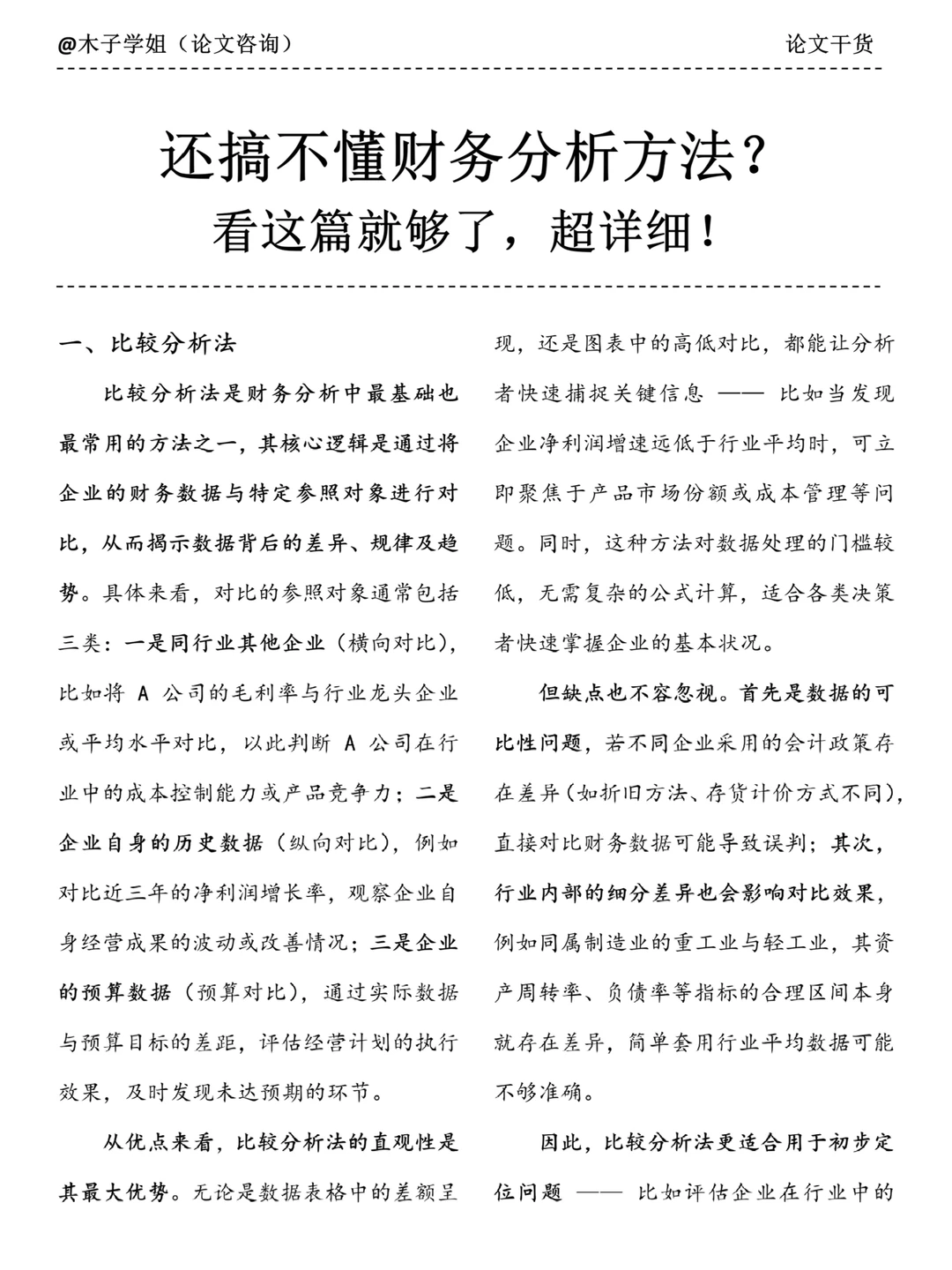 @木子学姐（论文咨询）

论文干货

还搞不懂财务分析方法？
看这篇就够了，超详细！

一、比较分析法

比较分析法是财务分析中最基础也最常用的方法之一，其核心逻辑是通过将企业的财务数据与特定参照对象进行对比，从而揭示数据背后的差异、规律及趋势。具体来看，对比的参照对象通常包括三类：一是同行业其他企业（横向对比），比如将 A 公司的毛利率与行业龙头企业或平均水平对比，以此判断 A 公司在行业中的成本控制能力或产品竞争力；二是企业自身的历史数据（纵向对比），例如对比近三年的净利润增长率，观察企业自身经营成果的波动或改善情况；三是企业的预算数据（预算对比），通过实际数据与预算目标的差距，评估经营计划的执行效果，及时发现未达预期的环节。

从优点来看，比较分析法的直观性是其最大优势。无论是数据表格中的差额呈现，还是图表中的高低对比，都能让分析者快速捕捉关键信息 —— 比如当发现企业净利润增速远低于行业平均时，可立即聚焦于产品市场份额或成本管理等问题。同时，这种方法对数据处理的门槛较低，无需复杂的公式计算，适合各类决策者快速掌握企业的基本状况。

但缺点也不容忽视。首先是数据的可比性问题，若不同企业采用的会计政策存在差异（如折旧方法、存货计价方式不同），直接对比财务数据可能导致误判；其次，行业内部的细分差异也会影响对比效果，例如同属制造业的重工业与轻工业，其资产周转率、负债率等指标的合理区间本身就存在差异，简单套用行业平均数据可能不够准确。

因此，比较分析法更适合用于初步定位问题 —— 比如评估企业在行业中的